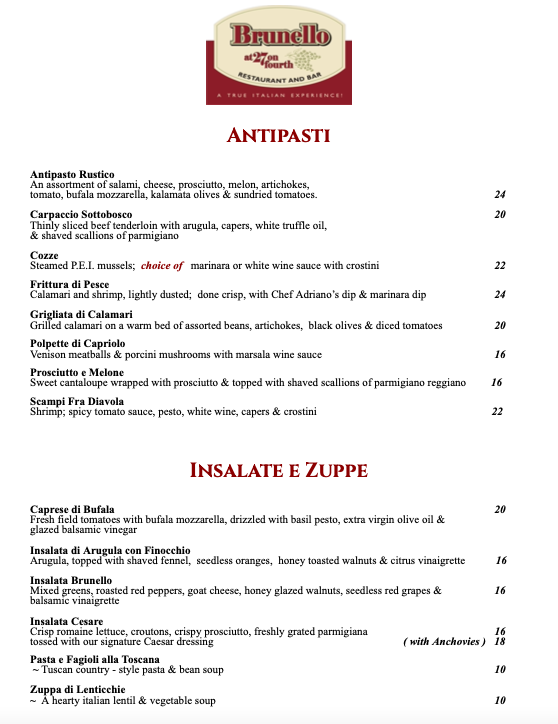 Brunello
at 27 on fourth
RESTAURANT AND BAR
A TRUE ITALIAN EXPERIENCE!

ANTIPASTI

Antipasto Rustico
An assortment of salami, cheese, prosciutto, melon, artichokes, tomato, bufala mozzarella, kalamata olives & sundried tomatoes. 24

Carpaccio Sottobosco 20
Thinly sliced beef tenderloin with arugula, capers, white truffle oil, & shaved scallions of parmigiano

Cozze
Steamed P.E.I. mussels; choice of marinara or white wine sauce with crostini 22

Frittura di Pesce
Calamari and shrimp, lightly dusted; done crisp, with Chef Adriano's dip & marinara dip 24

Grigliata di Calamari
Grilled calamari on a warm bed of assorted beans, artichokes, black olives & diced tomatoes 20

Polpette di Capriolo
Venison meatballs & porcini mushrooms with marsala wine sauce 16

Prosciutto e Melone
Sweet cantaloupe wrapped with prosciutto & topped with shaved scallions of parmigiano reggiano 16

Scampi Fra Diavola
Shrimp; spicy tomato sauce, pesto, white wine, capers & crostini 22

INSALATE E ZUPPE

Caprese di Bufala 20
Fresh field tomatoes with bufala mozzarella, drizzled with basil pesto, extra virgin olive oil & glazed balsamic vinegar

Insalata di Arugula con Finocchio
Arugula, topped with shaved fennel, seedless oranges, honey toasted walnuts & citrus vinaigrette 16

Insalata Brunello
Mixed greens, roasted red peppers, goat cheese, honey glazed walnuts, seedless red grapes & balsamic vinaigrette 16

Insalata Cesare
Crisp romaine lettuce, croutons, crispy prosciutto, freshly grated parmigiana 16
tossed with our signature Caesar dressing ( with Anchovies ) 18

Pasta e Fagioli alla Toscana
~ Tuscan country - style pasta & bean soup 10

Zuppa di Lenticchie
~ A hearty italian lentil & vegetable soup 10